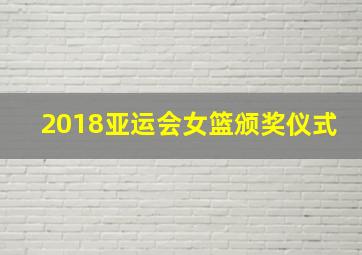 2018亚运会女篮颁奖仪式